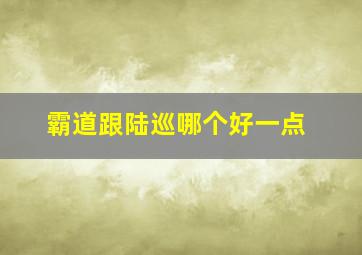 霸道跟陆巡哪个好一点